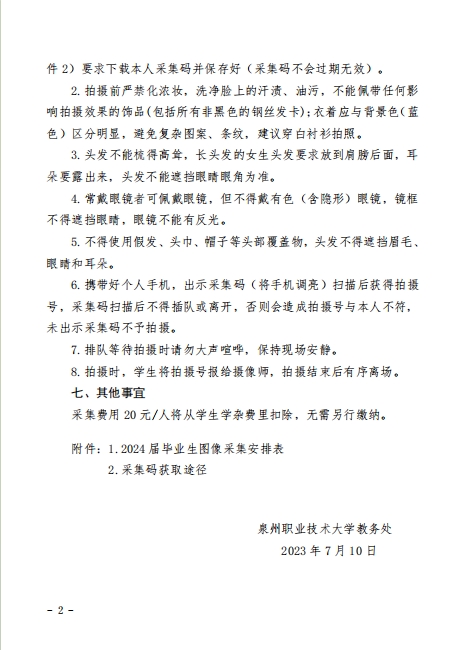 件 2）要求下载本人采集码并保存好（采集码不会过期无效）。

2. 拍摄前严禁化浓妆，洗净脸上的汗渍、油污，不能佩带任何影响拍摄效果的饰品(包括所有非黑色的钢丝发卡)；衣着应与背景色（蓝色）区分明显，避免复杂图案、条纹，建议穿白衬衫拍照。

3. 头发不能梳得高耸，长头发的女生头发要求放到肩膀后面，耳朵要露出来，头发不能遮挡眼睛眼角为准。

4. 常戴眼镜者可佩戴眼镜，但不得戴有色（含隐形）眼镜，镜框不得遮挡眼睛，眼镜不能有反光。

5. 不得使用假发、头巾、帽子等头部覆盖物，头发不得遮挡眉毛、眼睛和耳朵。

6. 携带好个人手机，出示采集码（将手机调亮）扫描后获得拍摄号，采集码扫描后不得插队或离开，否则会造成拍摄号与本人不符，未出示采集码不予拍摄。

7. 排队等待拍摄时请勿大声喧哗，保持现场安静。

8. 拍摄时，学生将拍摄号报给摄像师，拍摄结束后有序离场。

七、其他事宜

采集费用 20 元/人将从学生学杂费里扣除，无需另行缴纳。

附件：1. 2024 届毕业生图像采集安排表
2. 采集码获取途径

泉州职业技术大学教务处
2023 年 7 月 10 日

- 2 -